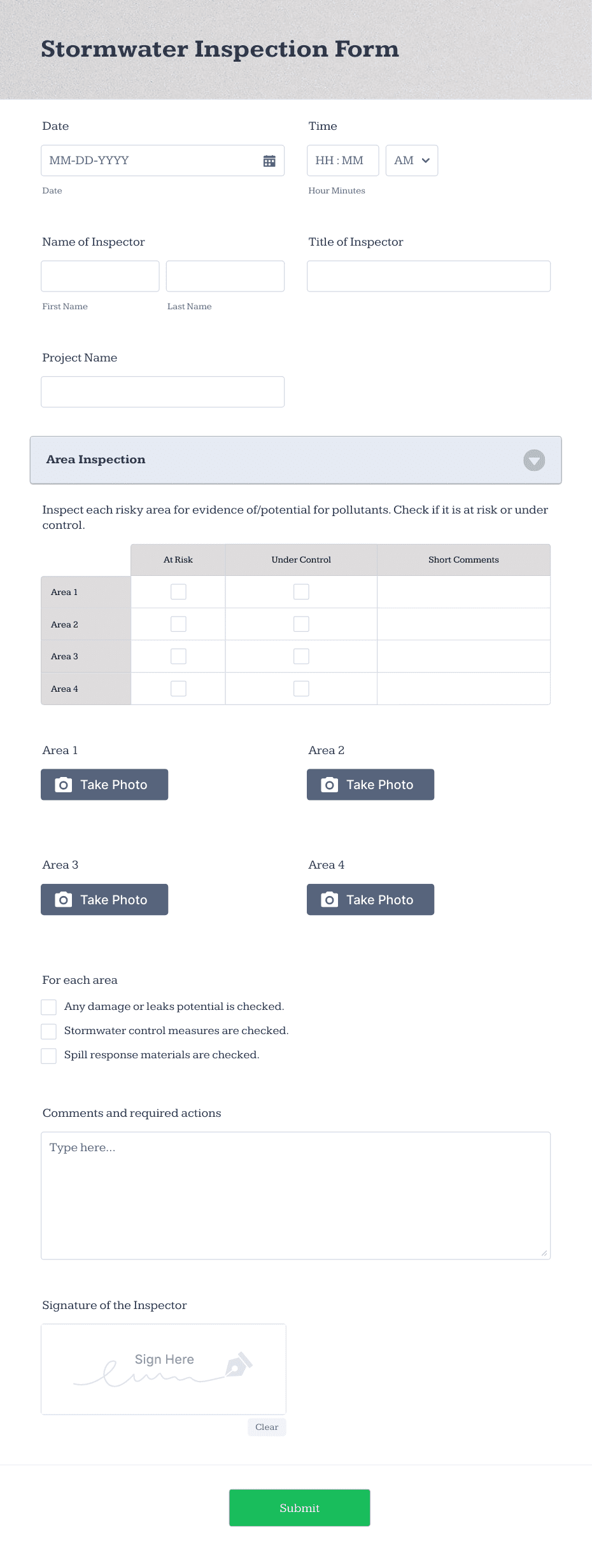 Stormwater Inspection Form

Date
MM-DD-YYYY
Date

Time
HH : MM
AM
Hour Minutes

Name of Inspector
First Name
Last Name

Title of Inspector

Project Name

Area Inspection

Inspect each risky area for evidence of/potential for pollutants. Check if it is at risk or under control.

| | At Risk | Under Control | Short Comments |
|---|---|---|---|
| Area 1 | | | |
| Area 2 | | | |
| Area 3 | | | |
| Area 4 | | | |

Area 1
Take Photo

Area 2
Take Photo

Area 3
Take Photo

Area 4
Take Photo

For each area
Any damage or leaks potential is checked.
Stormwater control measures are checked.
Spill response materials are checked.

Comments and required actions
Type here...

Signature of the Inspector
Sign Here
Clear

Submit